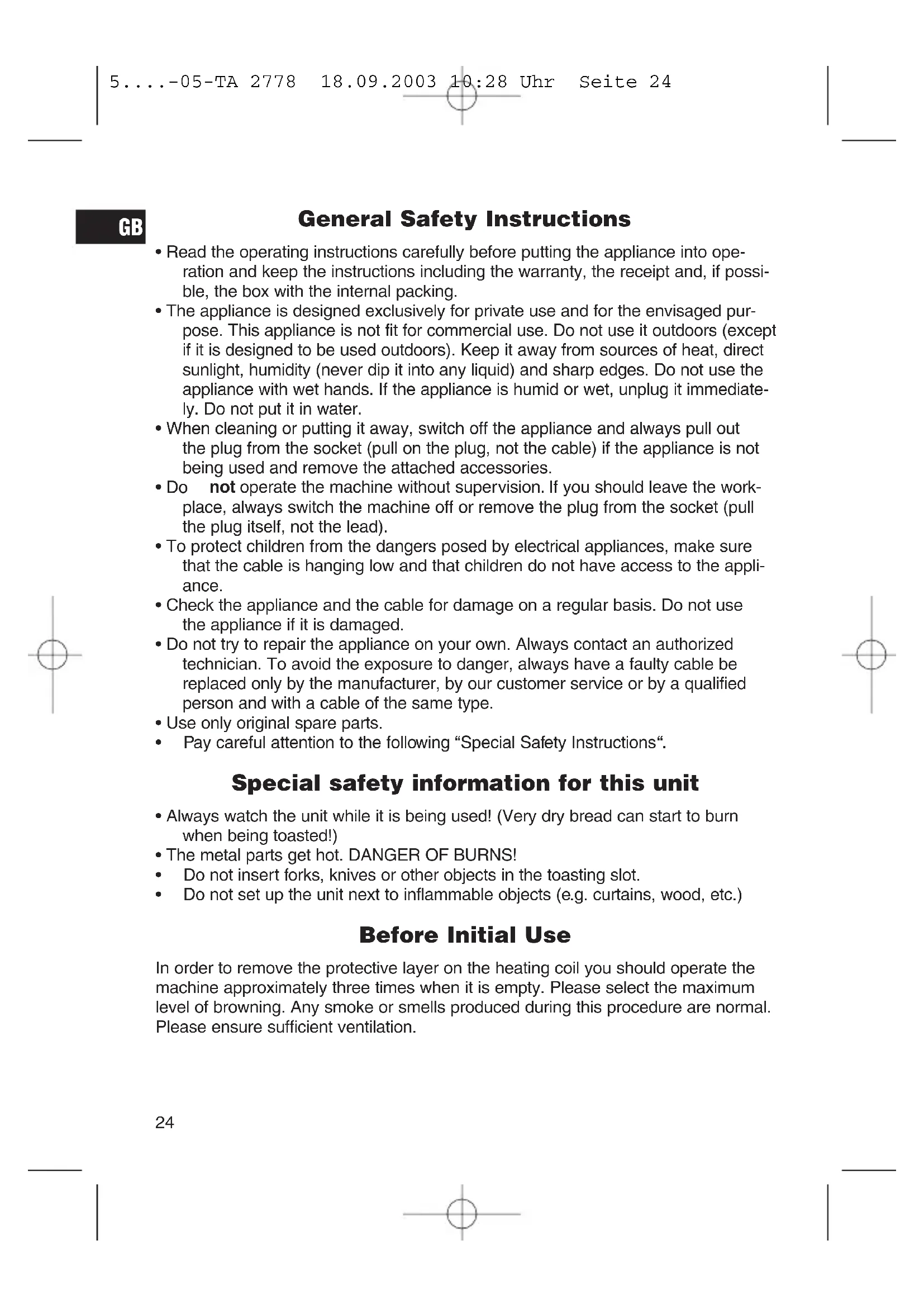 5....-05-TA 2778 18.09.2003 10:28 Uhr Seite 24

GB

General Safety Instructions

• Read the operating instructions carefully before putting the appliance into operation and keep the instructions including the warranty, the receipt and, if possible, the box with the internal packing.
• The appliance is designed exclusively for private use and for the envisaged purpose. This appliance is not fit for commercial use. Do not use it outdoors (except if it is designed to be used outdoors). Keep it away from sources of heat, direct sunlight, humidity (never dip it into any liquid) and sharp edges. Do not use the appliance with wet hands. If the appliance is humid or wet, unplug it immediately. Do not put it in water.
• When cleaning or putting it away, switch off the appliance and always pull out the plug from the socket (pull on the plug, not the cable) if the appliance is not being used and remove the attached accessories.
• Do not operate the machine without supervision. If you should leave the workplace, always switch the machine off or remove the plug from the socket (pull the plug itself, not the lead).
• To protect children from the dangers posed by electrical appliances, make sure that the cable is hanging low and that children do not have access to the appliance.
• Check the appliance and the cable for damage on a regular basis. Do not use the appliance if it is damaged.
• Do not try to repair the appliance on your own. Always contact an authorized technician. To avoid the exposure to danger, always have a faulty cable be replaced only by the manufacturer, by our customer service or by a qualified person and with a cable of the same type.
• Use only original spare parts.
• Pay careful attention to the following “Special Safety Instructions“.

Special safety information for this unit

• Always watch the unit while it is being used! (Very dry bread can start to burn when being toasted!)
• The metal parts get hot. DANGER OF BURNS!
• Do not insert forks, knives or other objects in the toasting slot.
• Do not set up the unit next to inflammable objects (e.g. curtains, wood, etc.)

Before Initial Use

In order to remove the protective layer on the heating coil you should operate the machine approximately three times when it is empty. Please select the maximum level of browning. Any smoke or smells produced during this procedure are normal. Please ensure sufficient ventilation.

24